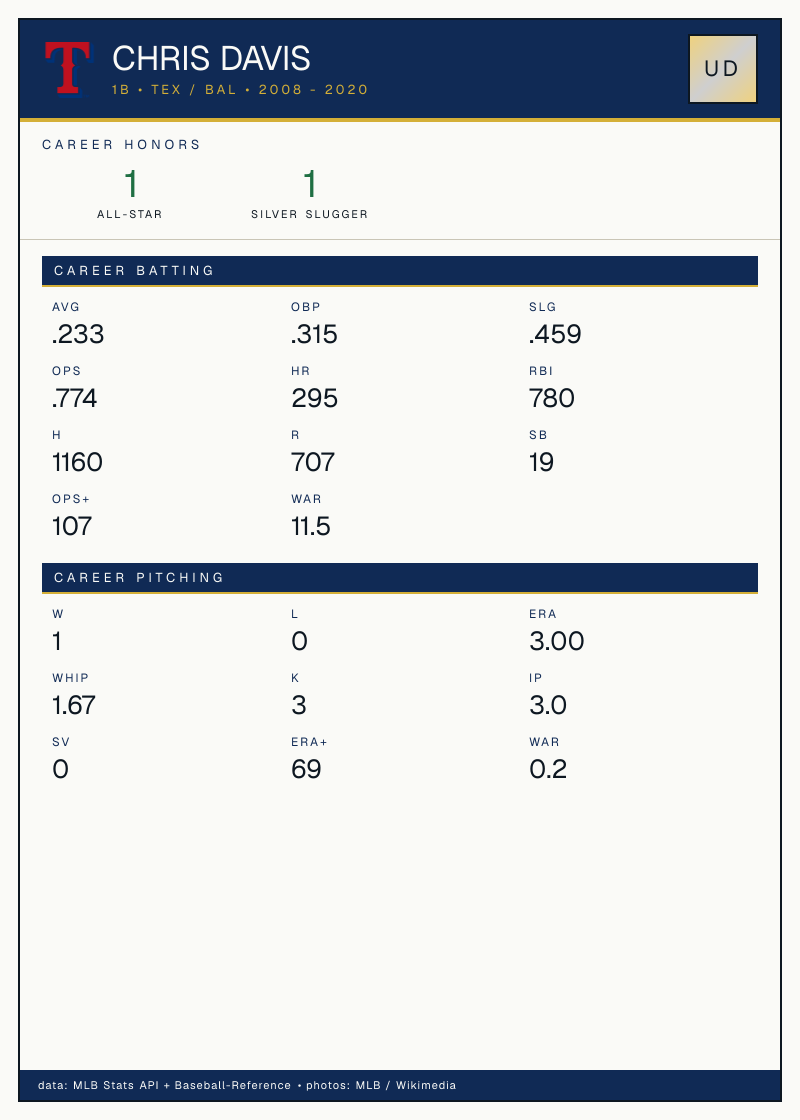 T

CHRIS DAVIS

1B • TEX / BAL • 2008 - 2020

UD

CAREER HONORS

1
ALL-STAR

1
SILVER SLUGGER

CAREER BATTING

AVG
.233

OBP
.315

SLG
.459

OPS
.774

HR
295

RBI
780

H
1160

R
707

SB
19

OPS+
107

WAR
11.5

CAREER PITCHING

W
1

L
0

ERA
3.00

WHIP
1.67

K
3

IP
3.0

SV
0

ERA+
69

WAR
0.2

data: MLB Stats API + Baseball-Reference • photos: MLB / Wikimedia